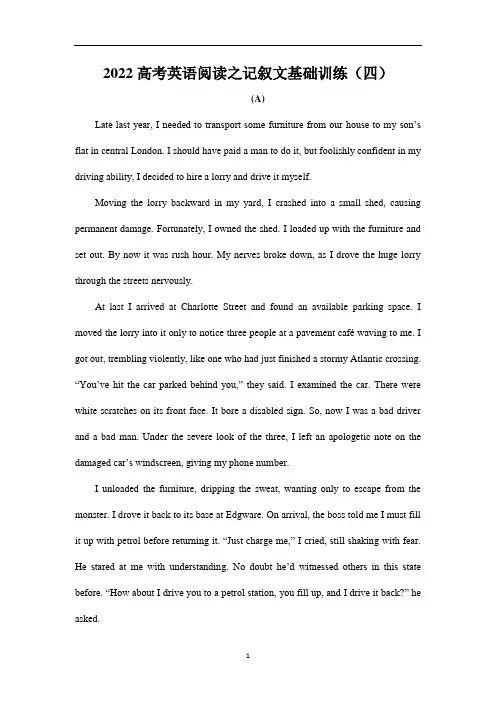 2022 高考英语阅读之记叙文基础训练（四）

(A)

Late last year, I needed to transport some furniture from our house to my son's flat in central London. I should have paid a man to do it, but foolishly confident in my driving ability, I decided to hire a lorry and drive it myself.

Moving the lorry backward in my yard, I crashed into a small shed, causing permanent damage. Fortunately, I owned the shed. I loaded up with the furniture and set out. By now it was rush hour. My nerves broke down, as I drove the huge lorry through the streets nervously.

At last I arrived at Charlotte Street and found an available parking space. I moved the lorry into it only to notice three people at a pavement café waving to me. I got out, trembling violently, like one who had just finished a stormy Atlantic crossing. "You've hit the car parked behind you," they said. I examined the car. There were white scratches on its front face. It bore a disabled sign. So, now I was a bad driver and a bad man. Under the severe look of the three, I left an apologetic note on the damaged car's windscreen, giving my phone number.

I unloaded the furniture, dripping the sweat, wanting only to escape from the monster. I drove it back to its base at Edgware. On arrival, the boss told me I must fill it up with petrol before returning it. "Just charge me," I cried, still shaking with fear. He stared at me with understanding. No doubt he'd witnessed others in this state before. "How about I drive you to a petrol station, you fill up, and I drive it back?" he asked.

1